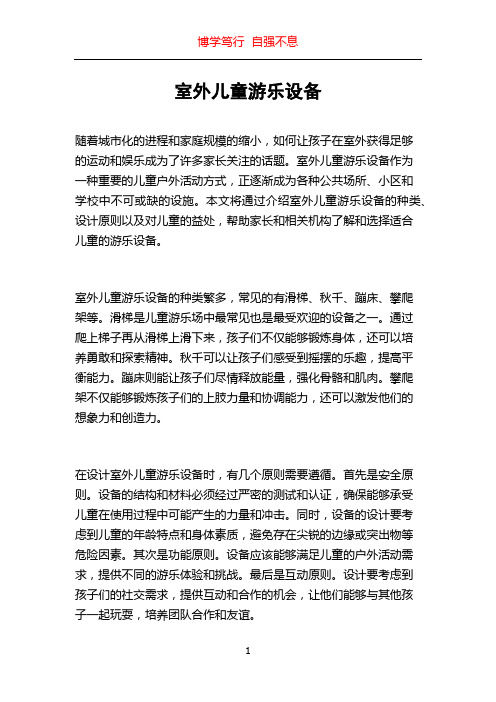 博学笃行 自强不息

室外儿童游乐设备

随着城市化的进程和家庭规模的缩小，如何让孩子在室外获得足够的运动和娱乐成为了许多家长关注的话题。室外儿童游乐设备作为一种重要的儿童户外活动方式，正逐渐成为各种公共场所、小区和学校中不可或缺的设施。本文将通过介绍室外儿童游乐设备的种类、设计原则以及对儿童的益处，帮助家长和相关机构了解和选择适合儿童的游乐设备。

室外儿童游乐设备的种类繁多，常见的有滑梯、秋千、蹦床、攀爬架等。滑梯是儿童游乐场中最常见也是最受欢迎的设备之一。通过爬上梯子再从滑梯上滑下来，孩子们不仅能够锻炼身体，还可以培养勇敢和探索精神。秋千可以让孩子们感受到摇摆的乐趣，提高平衡能力。蹦床则能让孩子们尽情释放能量，强化骨骼和肌肉。攀爬架不仅能够锻炼孩子们的上肢力量和协调能力，还可以激发他们的想象力和创造力。

在设计室外儿童游乐设备时，有几个原则需要遵循。首先是安全原则。设备的结构和材料必须经过严密的测试和认证，确保能够承受儿童在使用过程中可能产生的力量和冲击。同时，设备的设计要考虑到儿童的年龄特点和身体素质，避免存在尖锐的边缘或突出物等危险因素。其次是功能原则。设备应该能够满足儿童的户外活动需求，提供不同的游乐体验和挑战。最后是互动原则。设计要考虑到孩子们的社交需求，提供互动和合作的机会，让他们能够与其他孩子一起玩耍，培养团队合作和友谊。

1